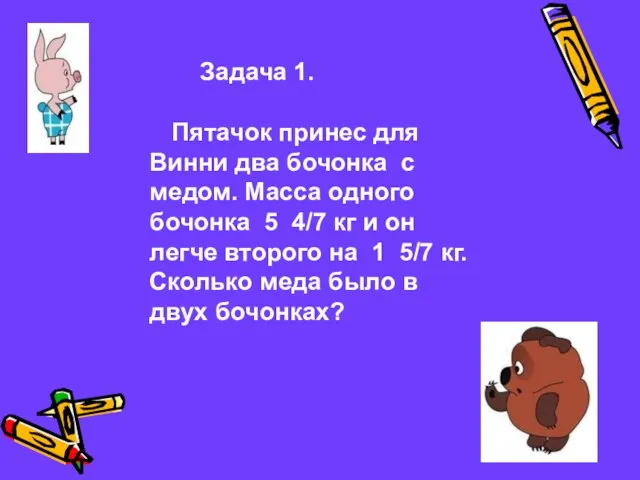 Задача 1.

Пятачок принес для Винни два бочонка с медом. Масса одного бочонка 5 4/7 кг и он легче второго на 1 5/7 кг. Сколько меда было в двух бочонках?